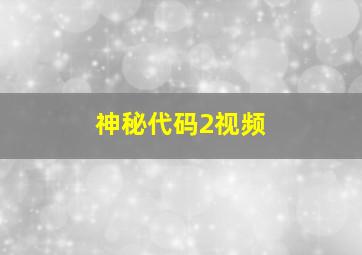 神秘代码2视频